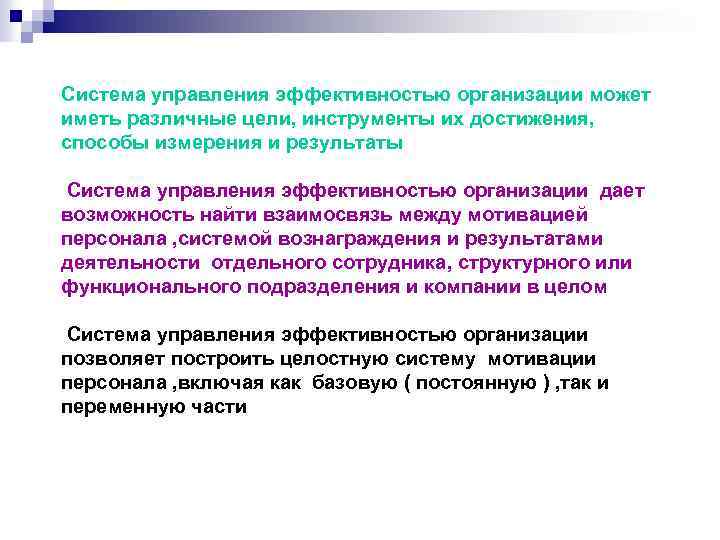 Система управления эффективностью организации может иметь различные цели, инструменты их достижения, способы измерения и результаты

Система управления эффективностью организации дает возможность найти взаимосвязь между мотивацией персонала ,системой вознаграждения и результатами деятельности отдельного сотрудника, структурного или функционального подразделения и компании в целом

Система управления эффективностью организации позволяет построить целостную систему мотивации персонала ,включая как базовую ( постоянную ) ,так и переменную части